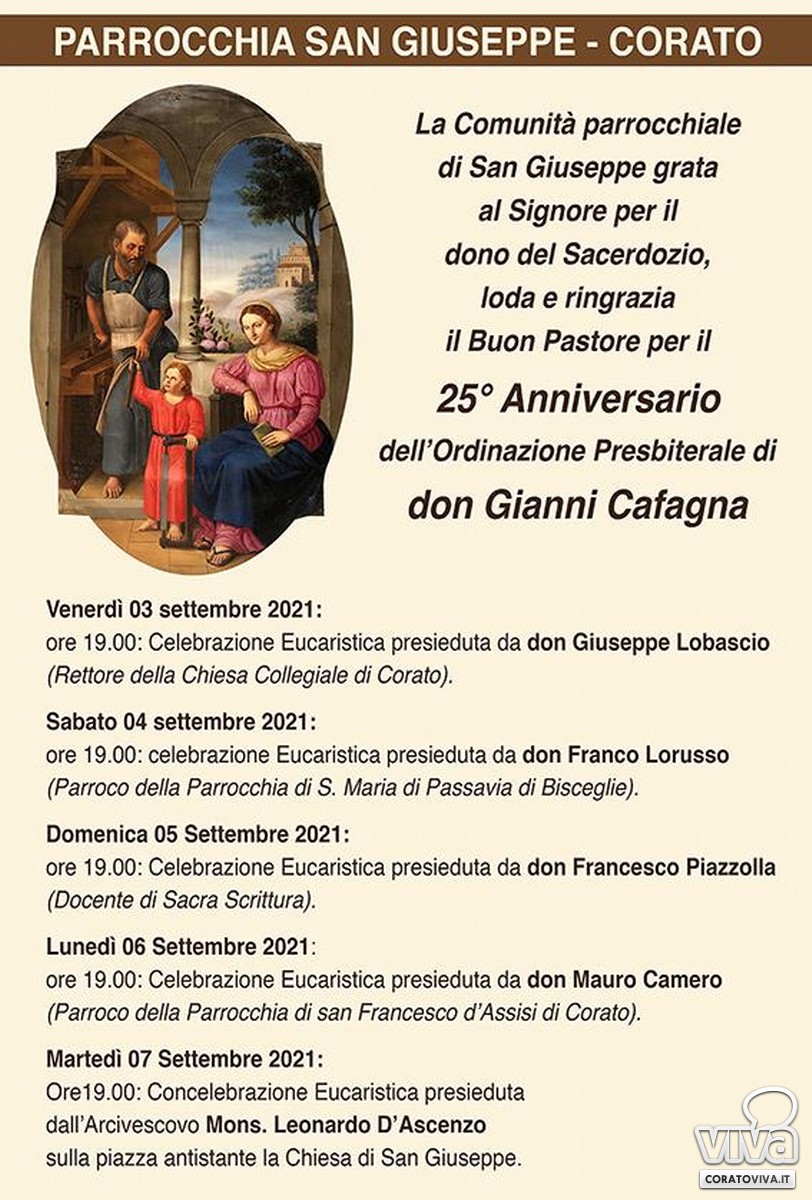 PARROCCHIA SAN GIUSEPPE - CORATO

La Comunità parrocchiale di San Giuseppe grata al Signore per il dono del Sacerdozio, loda e ringrazia il Buon Pastore per il

25° Anniversario

dell'Ordinazione Presbiterale di

don Gianni Cafagna

Venerdì 03 settembre 2021:
ore 19.00: Celebrazione Eucaristica presieduta da don Giuseppe Lobascio (Rettore della Chiesa Collegiale di Corato).

Sabato 04 settembre 2021:
ore 19.00: celebrazione Eucaristica presieduta da don Franco Lorusso (Parroco della Parrocchia di S. Maria di Passavia di Bisceglie).

Domenica 05 Settembre 2021:
ore 19.00: Celebrazione Eucaristica presieduta da don Francesco Piazzolla (Docente di Sacra Scrittura).

Lunedì 06 Settembre 2021:
ore 19.00: Celebrazione Eucaristica presieduta da don Mauro Camero (Parroco della Parrocchia di san Francesco d'Assisi di Corato).

Martedì 07 Settembre 2021:
Ore19.00: Concelebrazione Eucaristica presieduta dall'Arcivescovo Mons. Leonardo D'Ascenzo sulla piazza antistante la Chiesa di San Giuseppe.

viva
CORATOVIVA.IT